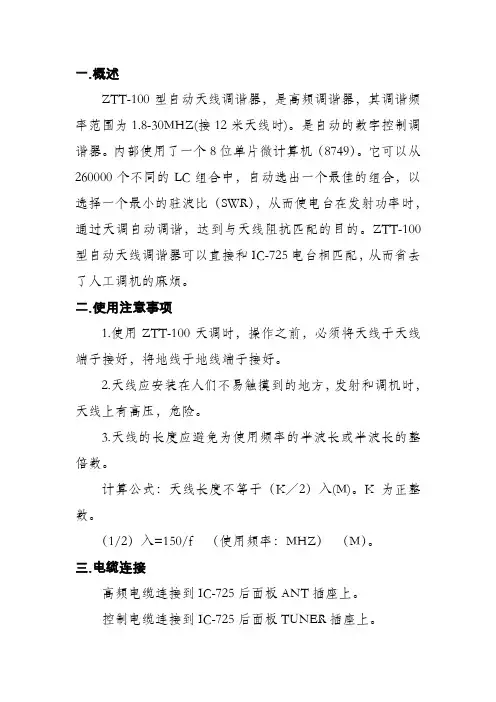 一.概述

ZTT-100 型自动天线调谐器，是高频调谐器，其调谐频率范围为 1.8-30MHZ(接 12 米天线时)。是自动的数字控制调谐器。内部使用了一个 8 位单片微计算机（8749）。它可以从 260000 个不同的 LC 组合中，自动选出一个最佳的组合，以选择一个最小的驻波比（SWR），从而使电台在发射功率时，通过天调自动调谐，达到与天线阻抗匹配的目的。ZTT-100 型自动天线调谐器可以直接和 IC-725 电台相匹配，从而省去了人工调机的麻烦。

二.使用注意事项

1.使用 ZTT-100 天调时，操作之前，必须将天线于天线端子接好，将地线于地线端子接好。

2.天线应安装在人们不易触摸到的地方，发射和调机时，天线上有高压，危险。

3.天线的长度应避免为使用频率的半波长或半波长的整倍数。

计算公式：天线长度不等于（K／2）入(M)。K 为正整数。

(1/2) 入=150/f （使用频率：MHZ） (M)。

三.电缆连接

高频电缆连接到 IC-725 后面板 ANT 插座上。

控制电缆连接到 IC-725 后面板 TUNER 插座上。